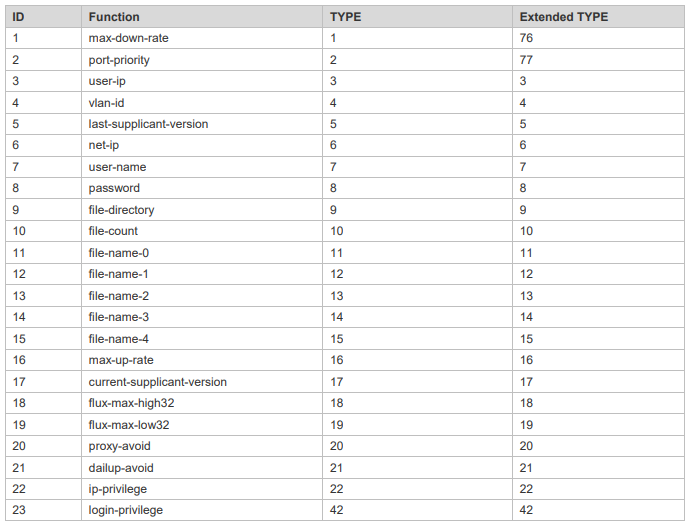 | ID | Function | TYPE | Extended TYPE |
|---|---|---|---|
| 1 | max-down-rate | 1 | 76 |
| 2 | port-priority | 2 | 77 |
| 3 | user-ip | 3 | 3 |
| 4 | vlan-id | 4 | 4 |
| 5 | last-supplicant-version | 5 | 5 |
| 6 | net-ip | 6 | 6 |
| 7 | user-name | 7 | 7 |
| 8 | password | 8 | 8 |
| 9 | file-directory | 9 | 9 |
| 10 | file-count | 10 | 10 |
| 11 | file-name-0 | 11 | 11 |
| 12 | file-name-1 | 12 | 12 |
| 13 | file-name-2 | 13 | 13 |
| 14 | file-name-3 | 14 | 14 |
| 15 | file-name-4 | 15 | 15 |
| 16 | max-up-rate | 16 | 16 |
| 17 | current-supplicant-version | 17 | 17 |
| 18 | flux-max-high32 | 18 | 18 |
| 19 | flux-max-low32 | 19 | 19 |
| 20 | proxy-avoid | 20 | 20 |
| 21 | dailup-avoid | 21 | 21 |
| 22 | ip-privilege | 22 | 22 |
| 23 | login-privilege | 42 | 42 |